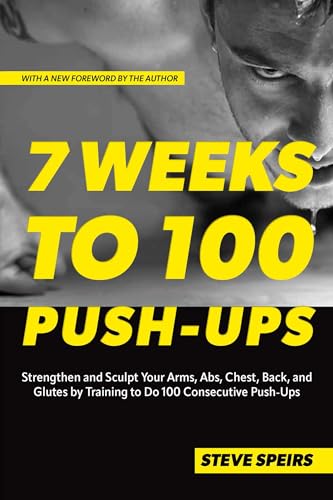 WITH A NEW FOREWORD BY THE AUTHOR

7 WEEKS TO 100 PUSH-UPS

Strengthen and Sculpt Your Arms, Abs, Chest, Back, and Glutes by Training to Do 100 Consecutive Push-Ups

STEVE SPEIRS